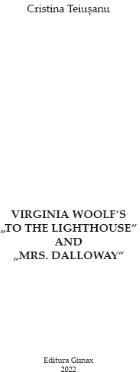 Cristina Teiușanu

VIRGINIA WOOLF'S
„TO THE LIGHTHOUSE"
AND
„MRS. DALLOWAY"

Editura Gimax
2022